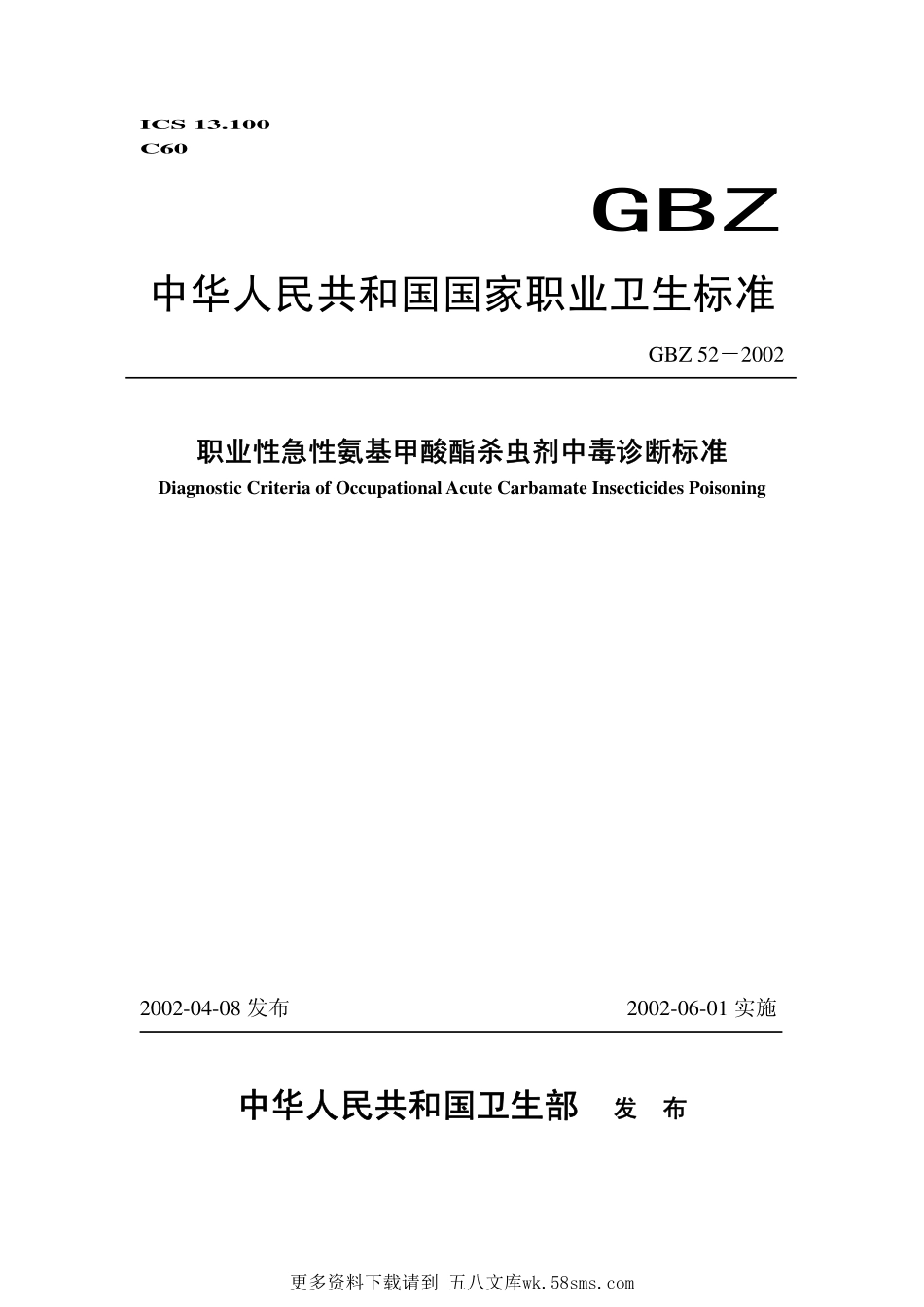 ICS 13.100
C60

GBZ

中华人民共和国国家职业卫生标准

GBZ 52－2002

职业性急性氨基甲酸酯杀虫剂中毒诊断标准
Diagnostic Criteria of Occupational Acute Carbamate Insecticides Poisoning

2002-04-08 发布

2002-06-01 实施

中华人民共和国卫生部 发 布

更多资料下载请到 五八文库wk.58sms.com